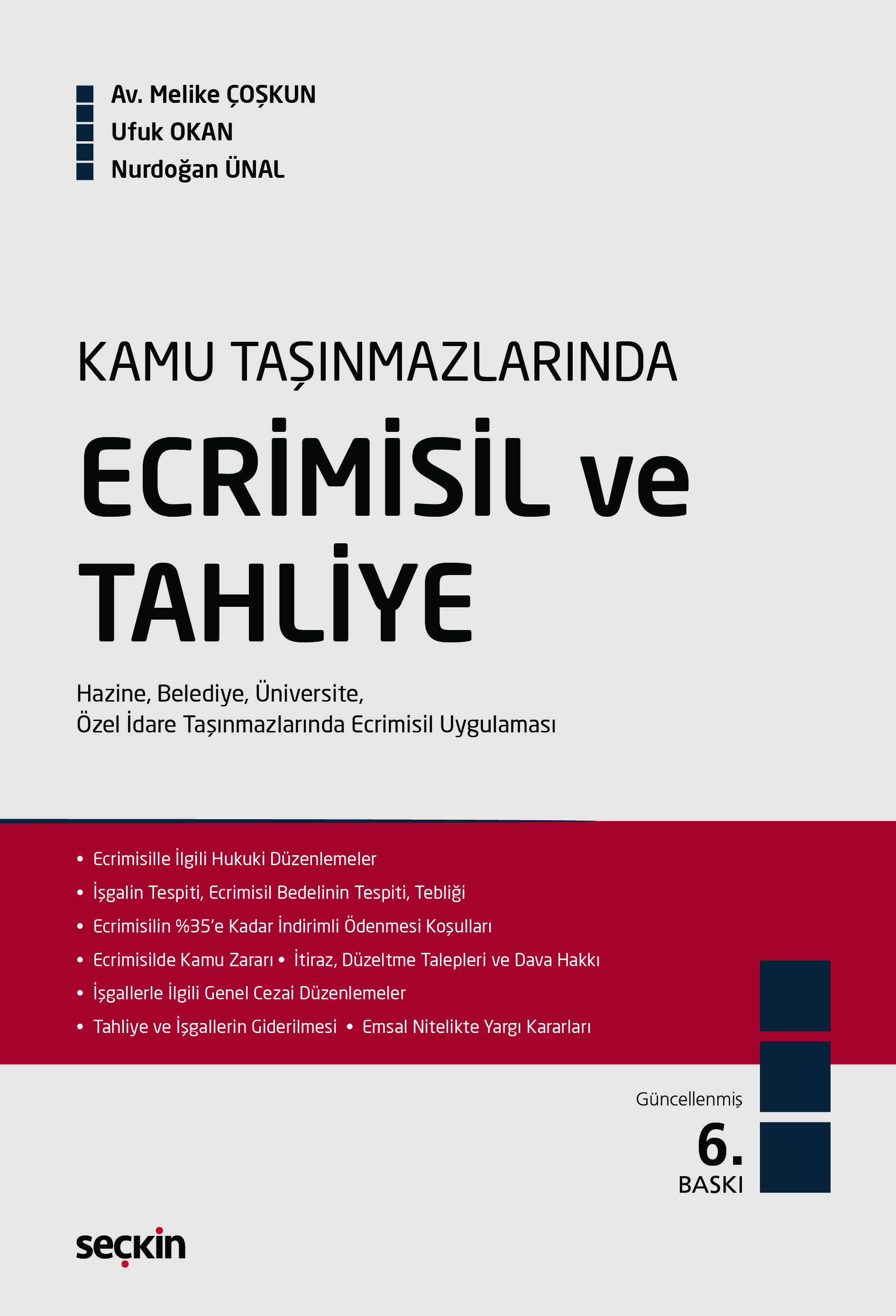 Av. Melike ÇOŞKUN
Ufuk OKAN
Nurdoğan ÜNAL

KAMU TAŞINMAZLARINDA
ECRİMİSİL ve TAHLİYE

Hazine, Belediye, Üniversite, Özel İdare Taşınmazlarında Ecrimisil Uygulaması

• Ecrimisille İlgili Hukuki Düzenlemeler
• İşgalin Tespiti, Ecrimisil Bedelinin Tespiti, Tebliği
• Ecrimisilin %35'e Kadar İndirimli Ödenmesi Koşulları
• Ecrimisilde Kamu Zararı • İtiraz, Düzeltme Talepleri ve Dava Hakkı
• İşgallerle İlgili Genel Cezai Düzenlemeler
• Tahliye ve İşgallerin Giderilmesi • Emsal Nitelikte Yargı Kararları

Güncellenmiş
6.
BASKI

seçkin